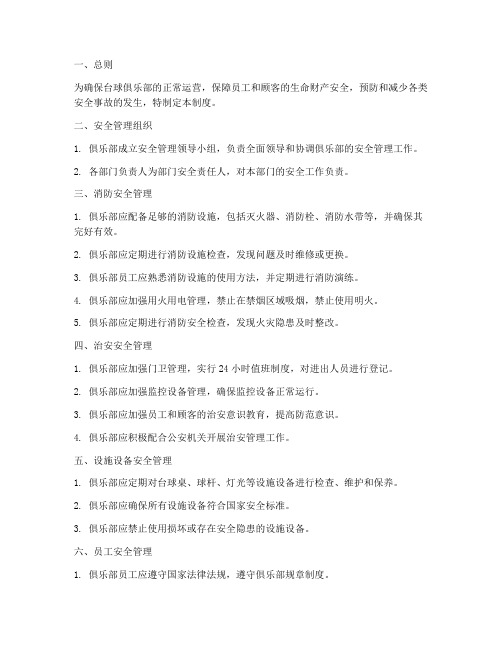 一、总则

为确保台球俱乐部的正常运营，保障员工和顾客的生命财产安全，预防和减少各类安全事故的发生，特制定本制度。

二、安全管理组织

1. 俱乐部成立安全管理领导小组，负责全面领导和协调俱乐部的安全管理工作。

2. 各部门负责人为部门安全责任人，对本部门的安全工作负责。

三、消防安全管理

1. 俱乐部应配备足够的消防设施，包括灭火器、消防栓、消防水带等，并确保其完好有效。

2. 俱乐部应定期进行消防设施检查，发现问题及时维修或更换。

3. 俱乐部员工应熟悉消防设施的使用方法，并定期进行消防演练。

4. 俱乐部应加强用火用电管理，禁止在禁烟区域吸烟，禁止使用明火。

5. 俱乐部应定期进行消防安全检查，发现火灾隐患及时整改。

四、治安安全管理

1. 俱乐部应加强门卫管理，实行 24 小时值班制度，对进出人员进行登记。

2. 俱乐部应加强监控设备管理，确保监控设备正常运行。

3. 俱乐部应加强员工和顾客的治安意识教育，提高防范意识。

4. 俱乐部应积极配合公安机关开展治安管理工作。

五、设施设备安全管理

1. 俱乐部应定期对台球桌、球杆、灯光等设施设备进行检查、维护和保养。

2. 俱乐部应确保所有设施设备符合国家安全标准。

3. 俱乐部应禁止使用损坏或存在安全隐患的设施设备。

六、员工安全管理

1. 俱乐部员工应遵守国家法律法规，遵守俱乐部规章制度。